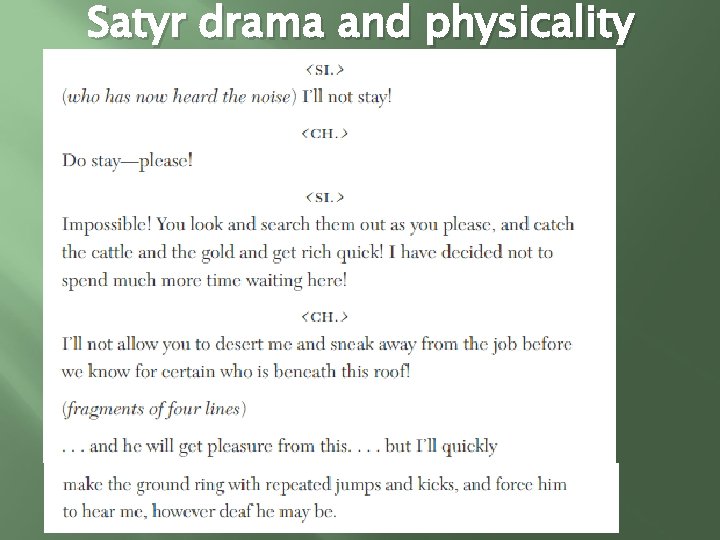 Satyr drama and physicality

<SI.>

(who has now heard the noise) I'll not stay!

<CH.>

Do stay—please!

<SI.>

Impossible! You look and search them out as you please, and catch the cattle and the gold and get rich quick! I have decided not to spend much more time waiting here!

<CH.>

I'll not allow you to desert me and sneak away from the job before we know for certain who is beneath this roof!

(fragments of four lines)

. . . and he will get pleasure from this. . . . but I'll quickly make the ground ring with repeated jumps and kicks, and force him to hear me, however deaf he may be.